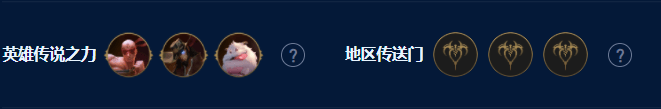 英雄传说之力 ? 地区传送门 ?